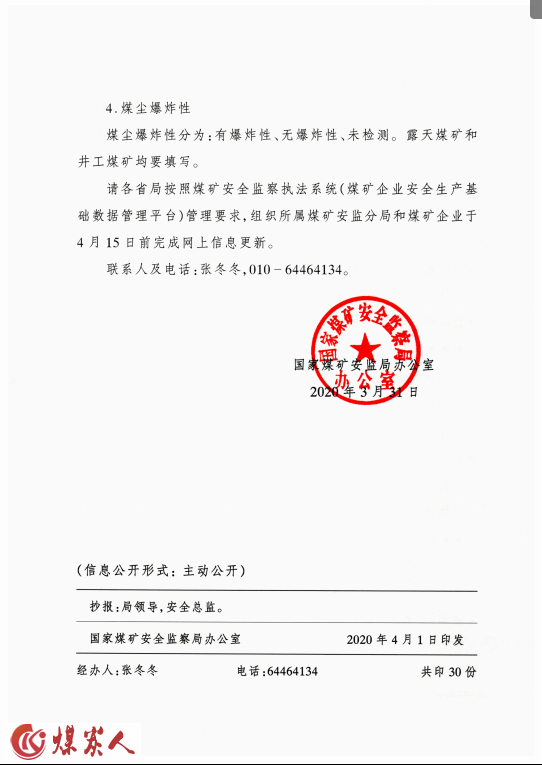 4.煤尘爆炸性

煤尘爆炸性分为：有爆炸性、无爆炸性、未检测。露天煤矿和井工煤矿均要填写。

请各省局按照煤矿安全监察执法系统（煤矿企业安全生产基础数据管理平台）管理要求，组织所属煤矿安监分局和煤矿企业于4月15日前完成网上信息更新。

联系人及电话：张冬冬，010－64464134。

国家煤矿安全监察局办公室

国家煤矿安监局办公室
2020年3月31日

（信息公开形式：主动公开）

抄报：局领导，安全总监。

国家煤矿安全监察局办公室　　2020年4月1日印发

经办人：张冬冬　　电话：64464134　　共印30份

煤炭人